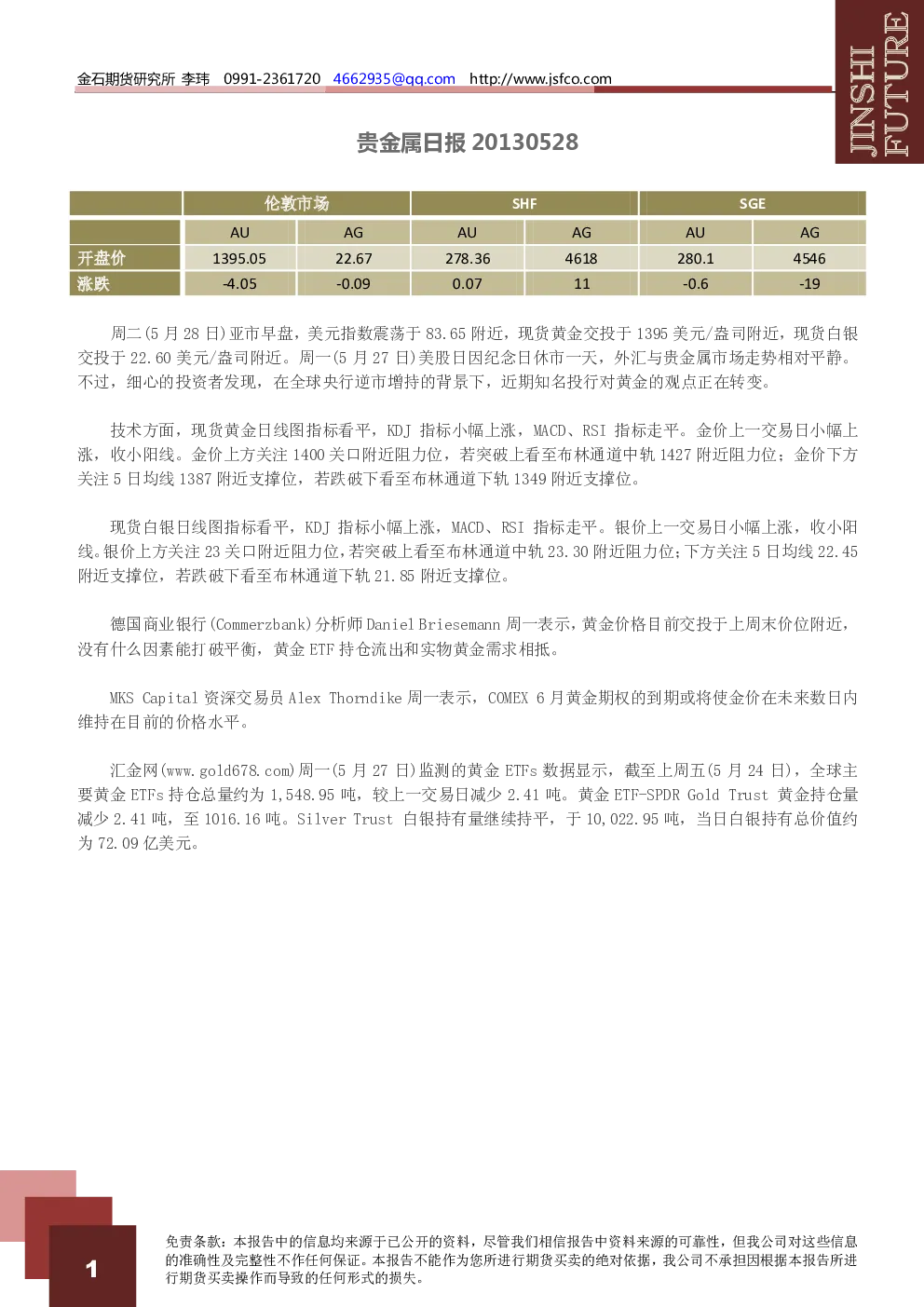 金石期货研究所 李玮 0991-2361720 4662935@qq.com http://www.jsfco.com

JINSHI FUTURE

贵金属日报 20130528

| | 伦敦市场 | | SHF | | SGE | |
|---|---|---|---|---|---|---|
| | AU | AG | AU | AG | AU | AG |
| 开盘价 | 1395.05 | 22.67 | 278.36 | 4618 | 280.1 | 4546 |
| 涨跌 | -4.05 | -0.09 | 0.07 | 11 | -0.6 | -19 |

周二(5 月 28 日)亚市早盘，美元指数震荡于 83.65 附近，现货黄金交投于 1395 美元/盎司附近，现货白银交投于 22.60 美元/盎司附近。周一(5 月 27 日)美股日因纪念日休市一天，外汇与贵金属市场走势相对平静。不过，细心的投资者发现，在全球央行逆市增持的背景下，近期知名投行对黄金的观点正在转变。

技术方面，现货黄金日线图指标看平，KDJ 指标小幅上涨，MACD、RSI 指标走平。金价上一交易日小幅上涨，收小阳线。金价上方关注 1400 关口附近阻力位，若突破上看至布林通道中轨 1427 附近阻力位；金价下方关注 5 日均线 1387 附近支撑位，若跌破下看至布林通道下轨 1349 附近支撑位。

现货白银日线图指标看平，KDJ 指标小幅上涨，MACD、RSI 指标走平。银价上一交易日小幅上涨，收小阳线。银价上方关注 23 关口附近阻力位，若突破上看至布林通道中轨 23.30 附近阻力位；下方关注 5 日均线 22.45 附近支撑位，若跌破下看至布林通道下轨 21.85 附近支撑位。

德国商业银行(Commerzbank)分析师 Daniel Briesemann 周一表示，黄金价格目前交投于上周末价位附近，没有什么因素能打破平衡，黄金 ETF 持仓流出和实物黄金需求相抵。

MKS Capital 资深交易员 Alex Thorndike 周一表示，COMEX 6 月黄金期权的到期或将使金价在未来数日内维持在目前的价格水平。

汇金网(www.gold678.com)周一(5 月 27 日)监测的黄金 ETFs 数据显示，截至上周五(5 月 24 日)，全球主要黄金 ETFs 持仓总量约为 1,548.95 吨，较上一交易日减少 2.41 吨。黄金 ETF-SPDR Gold Trust 黄金持仓量减少 2.41 吨，至 1016.16 吨。Silver Trust 白银持有量继续持平，于 10,022.95 吨，当日白银持有总价值约为 72.09 亿美元。

1

免责条款：本报告中的信息均来源于已公开的资料，尽管我们相信报告中资料来源的可靠性，但我公司对这些信息的准确性及完整性不作任何保证。本报告不能作为您所进行期货买卖的绝对依据，我公司不承担因根据本报告所进行期货买卖操作而导致的任何形式的损失。